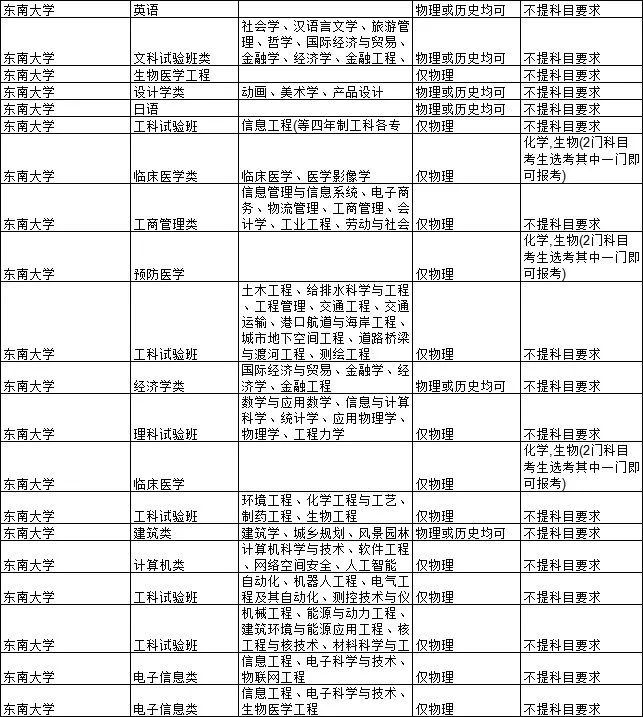 | 东南大学 | 英语 | | 物理或历史均可 | 不提科目要求 |
|---|---|---|---|---|
| 东南大学 | 文科试验班类 | 社会学、汉语言文学、旅游管理、哲学、国际经济与贸易、金融学、经济学、金融工程、 | 物理或历史均可 | 不提科目要求 |
| 东南大学 | 生物医学工程 | | 仅物理 | 不提科目要求 |
| 东南大学 | 设计学类 | 动画、美术学、产品设计 | 物理或历史均可 | 不提科目要求 |
| 东南大学 | 日语 | | 物理或历史均可 | 不提科目要求 |
| 东南大学 | 工科试验班 | 信息工程(等四年制工科各专 | 仅物理 | 不提科目要求 |
| 东南大学 | 临床医学类 | 临床医学、医学影像学 | 仅物理 | 化学,生物(2门科目考生选考其中一门即可报考) |
| 东南大学 | 工商管理类 | 信息管理与信息系统、电子商务、物流管理、工商管理、会计学、工业工程、劳动与社会 | 仅物理 | 不提科目要求 |
| 东南大学 | 预防医学 | | 仅物理 | 化学,生物(2门科目考生选考其中一门即可报考) |
| 东南大学 | 工科试验班 | 土木工程、给排水科学与工程、工程管理、交通工程、交通运输、港口航道与海岸工程、城市地下空间工程、道路桥梁与渡河工程、测绘工程 | 仅物理 | 不提科目要求 |
| 东南大学 | 经济学类 | 国际经济与贸易、金融学、经济学、金融工程 | 物理或历史均可 | 不提科目要求 |
| 东南大学 | 理科试验班 | 数学与应用数学、信息与计算科学、统计学、应用物理学、物理学、工程力学 | 仅物理 | 不提科目要求 |
| 东南大学 | 临床医学 | | 仅物理 | 化学,生物(2门科目考生选考其中一门即可报考) |
| 东南大学 | 工科试验班 | 环境工程、化学工程与工艺、制药工程、生物工程 | 仅物理 | 不提科目要求 |
| 东南大学 | 建筑类 | 建筑学、城乡规划、风景园林 | 物理或历史均可 | 不提科目要求 |
| 东南大学 | 计算机类 | 计算机科学与技术、软件工程、网络空间安全、人工智能 | 仅物理 | 不提科目要求 |
| 东南大学 | 工科试验班 | 自动化、机器人工程、电气工程及其自动化、测控技术与仪 | 仅物理 | 不提科目要求 |
| 东南大学 | 工科试验班 | 机械工程、能源与动力工程、建筑环境与能源应用工程、核工程与核技术、材料科学与工 | 仅物理 | 不提科目要求 |
| 东南大学 | 电子信息类 | 信息工程、电子科学与技术、物联网工程 | 仅物理 | 不提科目要求 |
| 东南大学 | 电子信息类 | 信息工程、电子科学与技术、生物医学工程 | 仅物理 | 不提科目要求 |